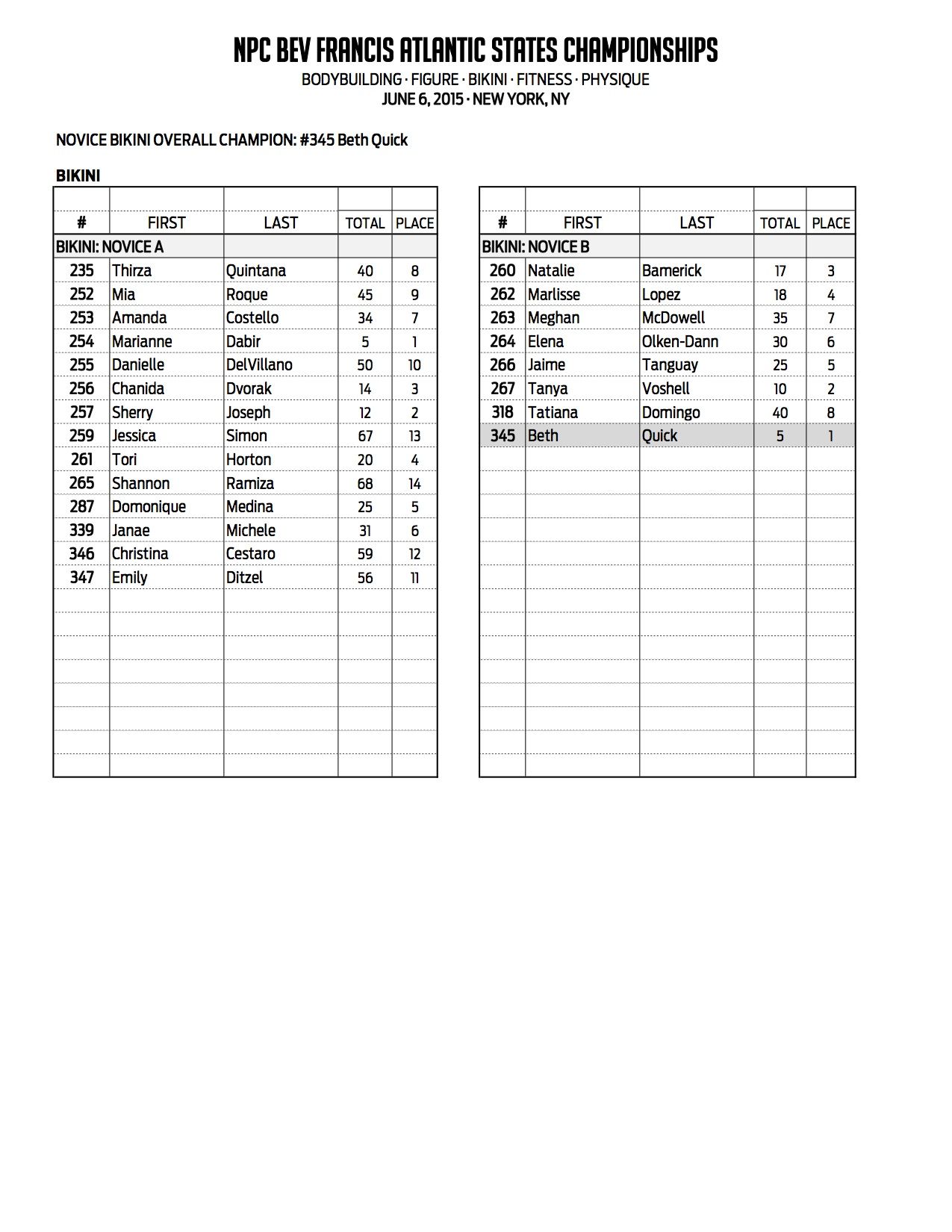 NPC BEV FRANCIS ATLANTIC STATES CHAMPIONSHIPS
BODYBUILDING · FIGURE · BIKINI · FITNESS · PHYSIQUE
JUNE 6, 2015 · NEW YORK, NY

NOVICE BIKINI OVERALL CHAMPION: #345 Beth Quick

BIKINI

| # | FIRST | LAST | TOTAL | PLACE |
|---|---|---|---|---|
| BIKINI: NOVICE A | | | | |
| 235 | Thirza | Quintana | 40 | 8 |
| 252 | Mia | Roque | 45 | 9 |
| 253 | Amanda | Costello | 34 | 7 |
| 254 | Marianne | Dabir | 5 | 1 |
| 255 | Danielle | DelVillano | 50 | 10 |
| 256 | Chanida | Dvorak | 14 | 3 |
| 257 | Sherry | Joseph | 12 | 2 |
| 259 | Jessica | Simon | 67 | 13 |
| 261 | Tori | Horton | 20 | 4 |
| 265 | Shannon | Ramiza | 68 | 14 |
| 287 | Domonique | Medina | 25 | 5 |
| 339 | Janae | Michele | 31 | 6 |
| 346 | Christina | Cestaro | 59 | 12 |
| 347 | Emily | Ditzel | 56 | 11 |

| # | FIRST | LAST | TOTAL | PLACE |
|---|---|---|---|---|
| BIKINI: NOVICE B | | | | |
| 260 | Natalie | Bamerick | 17 | 3 |
| 262 | Marlisse | Lopez | 18 | 4 |
| 263 | Meghan | McDowell | 35 | 7 |
| 264 | Elena | Olken-Dann | 30 | 6 |
| 266 | Jaime | Tanguay | 25 | 5 |
| 267 | Tanya | Voshell | 10 | 2 |
| 318 | Tatiana | Domingo | 40 | 8 |
| 345 | Beth | Quick | 5 | 1 |